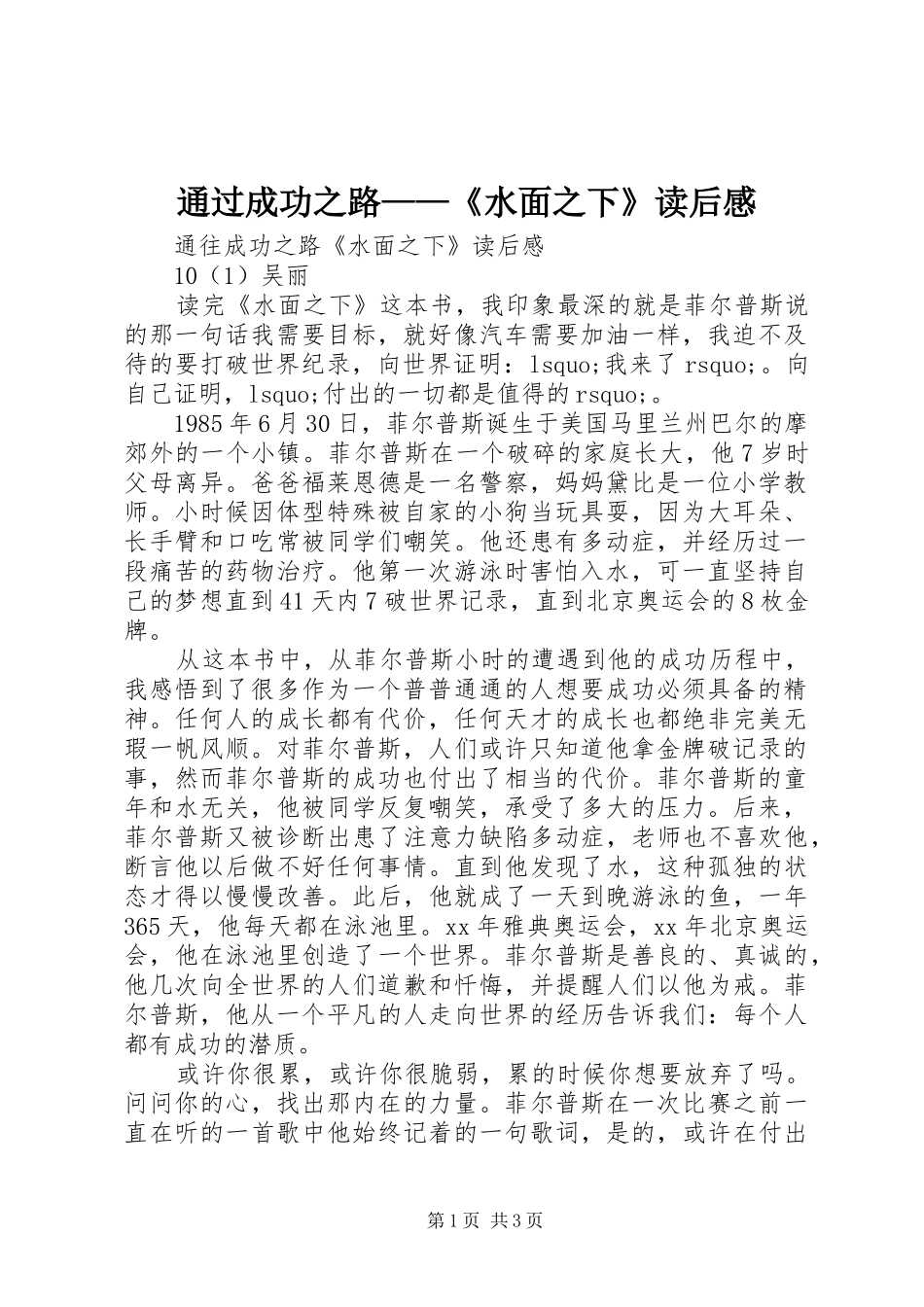 通过成功之路——《水面之下》读后感

通往成功之路《水面之下》读后感

10（1）吴丽

读完《水面之下》这本书，我印象最深的就是菲尔普斯说的那一句话我需要目标，就好像汽车需要加油一样，我迫不及待的要打破世界纪录，向世界证明：lsquo;我来了rsquo;。向自己证明，lsquo;付出的一切都是值得的rsquo;。

1985年6月30日，菲尔普斯诞生于美国马里兰州巴尔的摩郊外的一个小镇。菲尔普斯在一个破碎的家庭长大，他7岁时父母离异。爸爸福莱恩德是一名警察，妈妈黛比是一位小学教师。小时候因体型特殊被自家的小狗当玩具耍，因为大耳朵、长手臂和口吃常被同学们嘲笑。他还患有多动症，并经历过一段痛苦的药物治疗。他第一次游泳时害怕入水，可一直坚持自己的梦想直到41天内7破世界记录，直到北京奥运会的8枚金牌。

从这本书中，从菲尔普斯小时的遭遇到他的成功历程中，我感悟到了很多作为一个普普通通的人想要成功必须具备的精神。任何人的成长都有代价，任何天才的成长也都绝非完美无瑕一帆风顺。对菲尔普斯，人们或许只知道他拿金牌破记录的事，然而菲尔普斯的成功也付出了相当的代价。菲尔普斯的童年和水无关，他被同学反复嘲笑，承受了多大的压力。后来，菲尔普斯又被诊断出患了注意力缺陷多动症，老师也不喜欢他，断言他以后做不好任何事情。直到他发现了水，这种孤独的状态才得以慢慢改善。此后，他就成了一天到晚游泳的鱼，一年365天，他每天都在泳池里。xx年雅典奥运会，xx年北京奥运会，他在泳池里创造了一个世界。菲尔普斯是善良的、真诚的，他几次向全世界的人们道歉和忏悔，并提醒人们以他为戒。菲尔普斯，他从一个平凡的人走向世界的经历告诉我们：每个人都有成功的潜质。

或许你很累，或许你很脆弱，累的时候你想要放弃了吗。问问你的心，找出那内在的力量。菲尔普斯在一次比赛之前一直在听的一首歌中他始终记着的一句歌词，是的，或许在付出

第1页 共3页